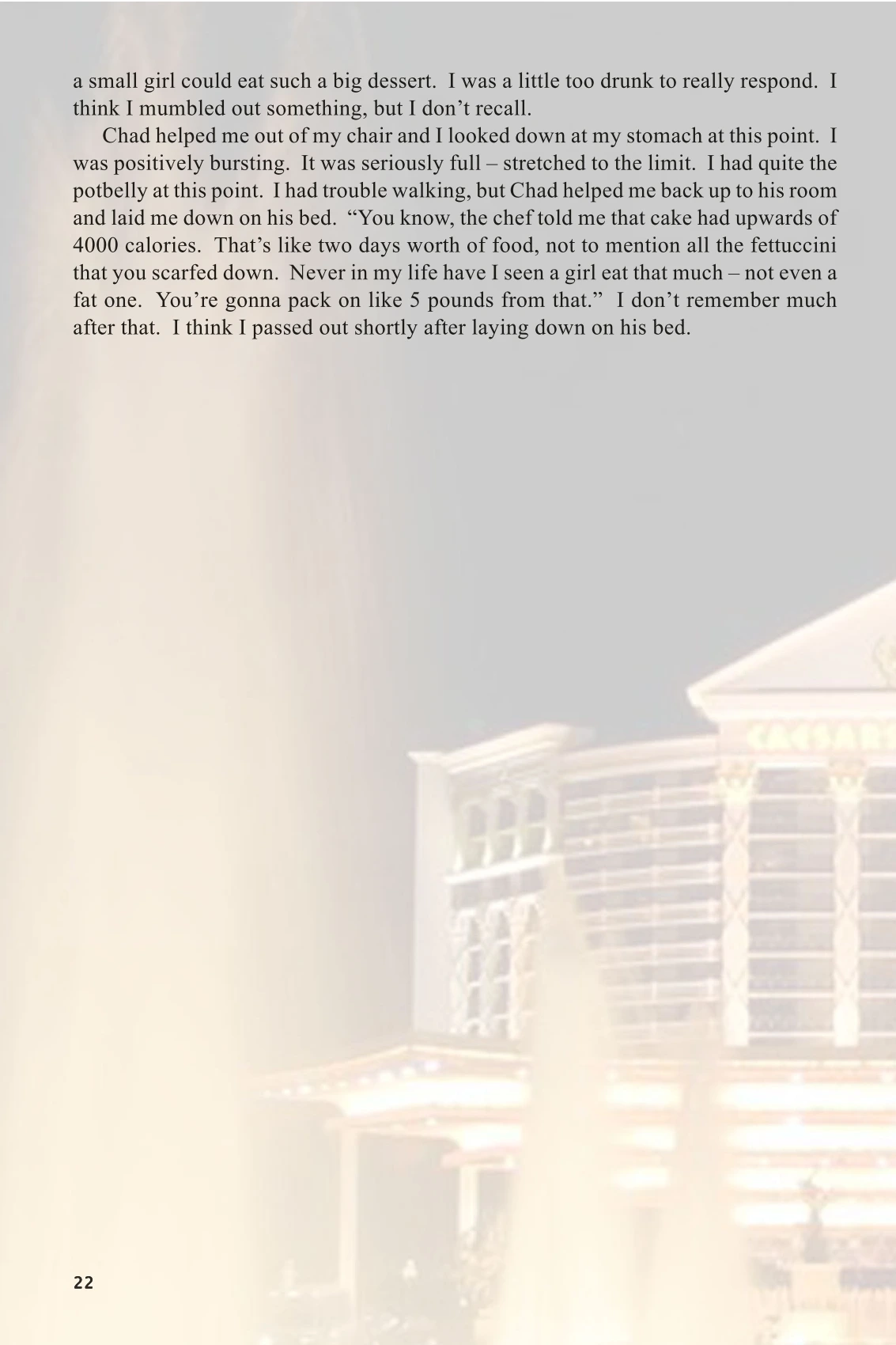 a small girl could eat such a big dessert. I was a little too drunk to really respond. I think I mumbled out something, but I don't recall.

Chad helped me out of my chair and I looked down at my stomach at this point. I was positively bursting. It was seriously full – stretched to the limit. I had quite the potbelly at this point. I had trouble walking, but Chad helped me back up to his room and laid me down on his bed. "You know, the chef told me that cake had upwards of 4000 calories. That's like two days worth of food, not to mention all the fettuccini that you scarfed down. Never in my life have I seen a girl eat that much – not even a fat one. You're gonna pack on like 5 pounds from that." I don't remember much after that. I think I passed out shortly after laying down on his bed.

22